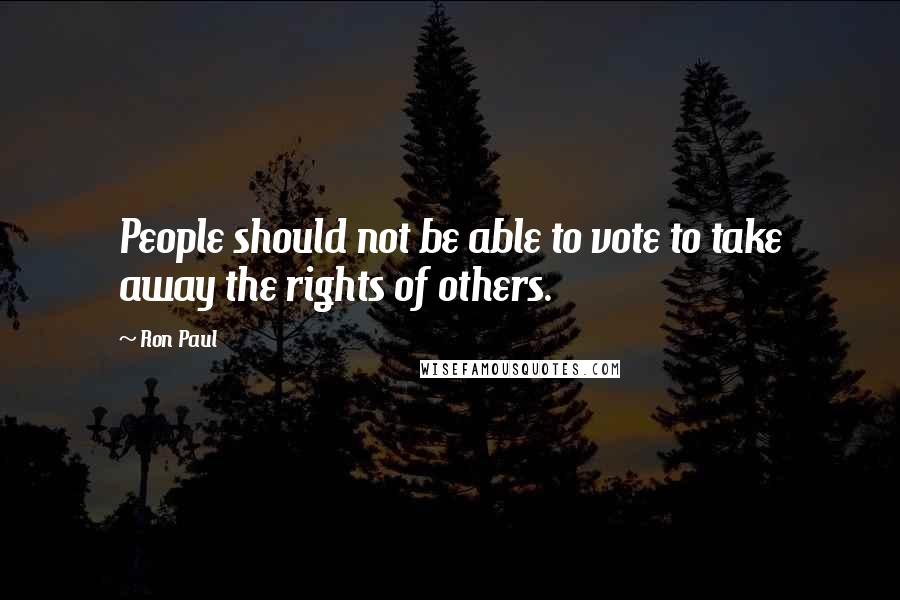 People should not be able to vote to take away the rights of others.

~ Ron Paul

WISEFAMOUSQUOTES.COM